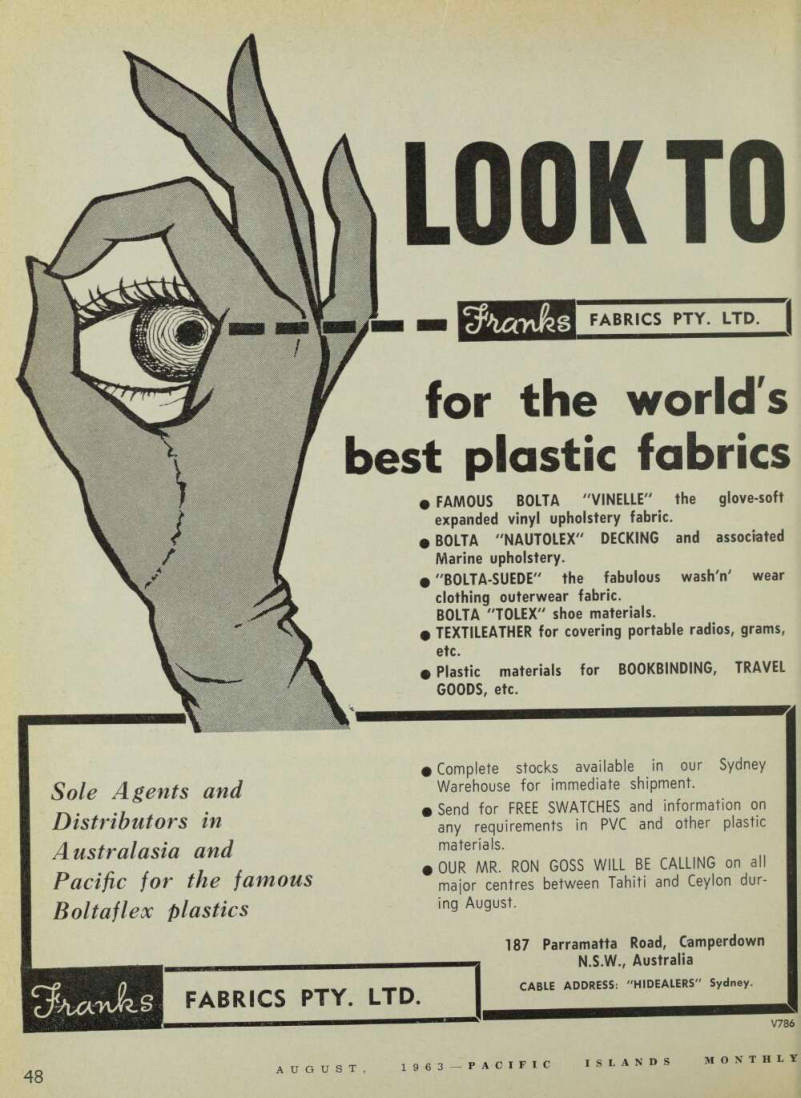 LOOK TO

Franks FABRICS PTY. LTD.

for the world's best plastic fabrics

● FAMOUS BOLTA "VINELLE" the glove-soft expanded vinyl upholstery fabric.

● BOLTA "NAUTOLEX" DECKING and associated Marine upholstery.

● "BOLTA-SUEDE" the fabulous wash'n' wear clothing outerwear fabric. BOLTA "TOLEX" shoe materials.

● TEXTILEATHER for covering portable radios, grams, etc.

● Plastic materials for BOOKBINDING, TRAVEL GOODS, etc.

Sole Agents and Distributors in Australasia and Pacific for the famous Boltaflex plastics

● Complete stocks available in our Sydney Warehouse for immediate shipment.

● Send for FREE SWATCHES and information on any requirements in PVC and other plastic materials.

● OUR MR. RON GOSS WILL BE CALLING on all major centres between Tahiti and Ceylon during August.

187 Parramatta Road, Camperdown N.S.W., Australia

CABLE ADDRESS: "HIDEALERS" Sydney.

Franks FABRICS PTY. LTD.

V786

48

AUGUST, 1963—PACIFIC ISLANDS MONTHLY